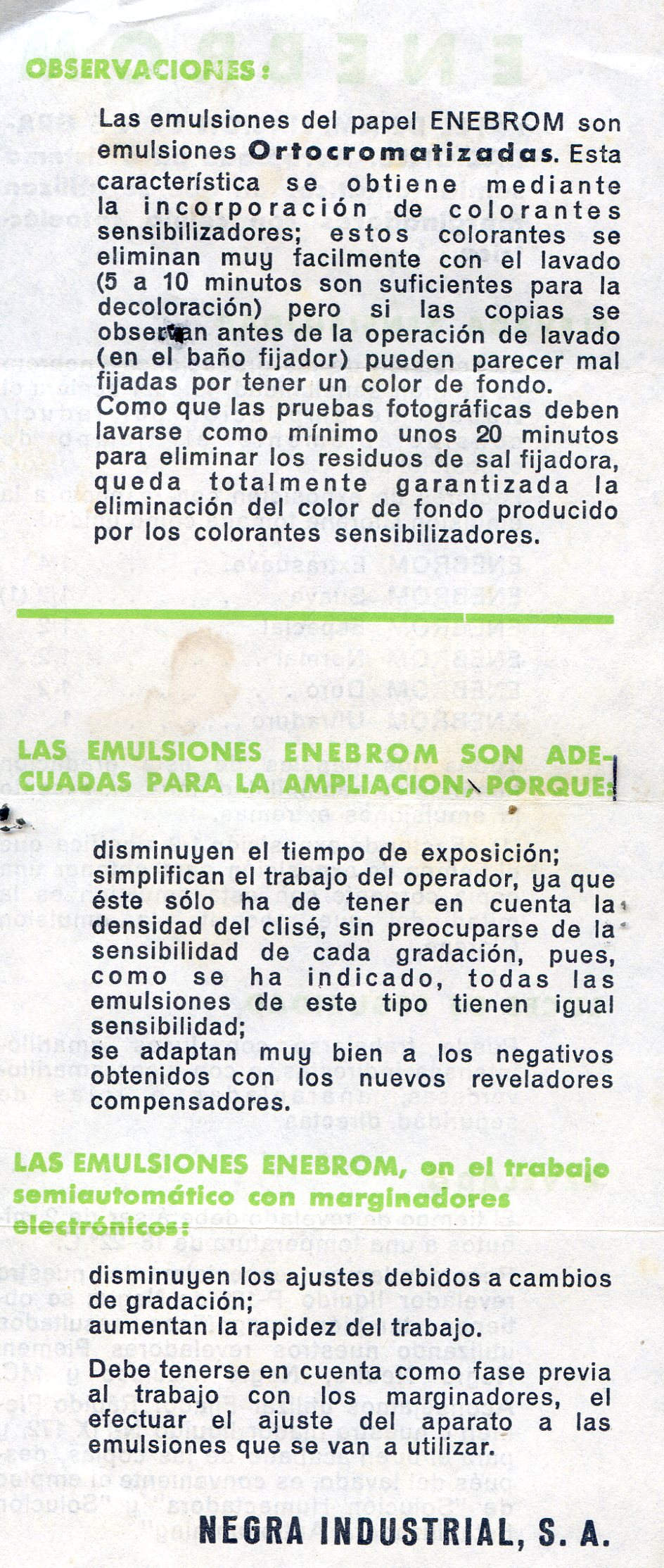 OBSERVACIONES:

Las emulsiones del papel ENEBROM son emulsiones Ortocromatizadas. Esta característica se obtiene mediante la incorporación de colorantes sensibilizadores; estos colorantes se eliminan muy facilmente con el lavado (5 a 10 minutos son suficientes para la decoloración) pero si las copias se observan antes de la operación de lavado (en el baño fijador) pueden parecer mal fijadas por tener un color de fondo. Como que las pruebas fotográficas deben lavarse como mínimo unos 20 minutos para eliminar los residuos de sal fijadora, queda totalmente garantizada la eliminación del color de fondo producido por los colorantes sensibilizadores.

LAS EMULSIONES ENEBROM SON ADECUADAS PARA LA AMPLIACION, PORQUE:

disminuyen el tiempo de exposición; simplifican el trabajo del operador, ya que éste sólo ha de tener en cuenta la densidad del clisé, sin preocuparse de la sensibilidad de cada gradación, pues, como se ha indicado, todas las emulsiones de este tipo tienen igual sensibilidad;
se adaptan muy bien a los negativos obtenidos con los nuevos reveladores compensadores.

LAS EMULSIONES ENEBROM, en el trabajo semiautomático con marginadores electrónicos:

disminuyen los ajustes debidos a cambios de gradación;
aumentan la rapidez del trabajo.

Debe tenerse en cuenta como fase previa al trabajo con los marginadores, el efectuar el ajuste del aparato a las emulsiones que se van a utilizar.

NEGRA INDUSTRIAL, S. A.